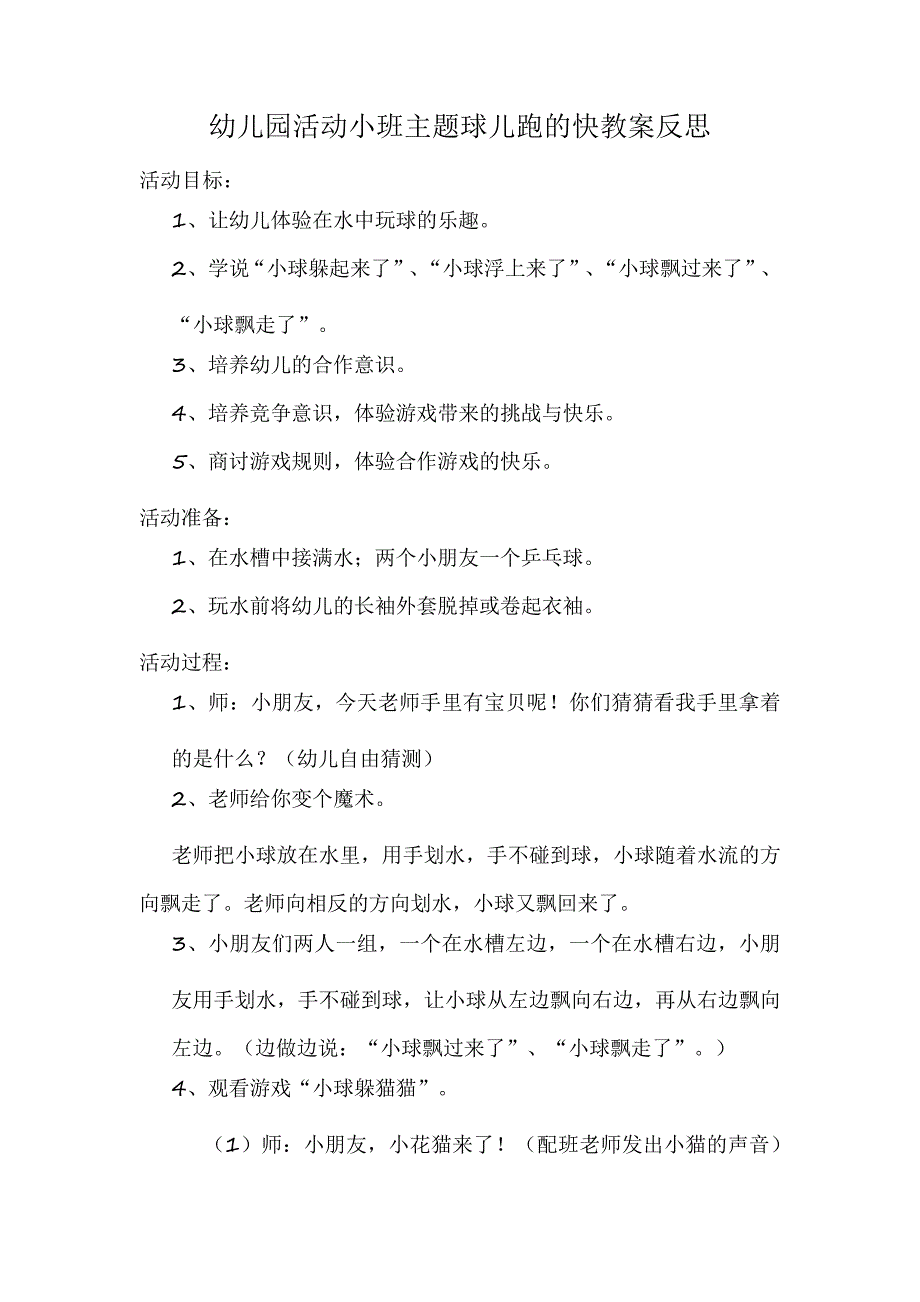 幼儿园活动小班主题球儿跑的快教案反思

活动目标：

1、让幼儿体验在水中玩球的乐趣。

2、学说“小球躲起来了”、“小球浮上来了”、“小球飘过来了”、“小球飘走了”。

3、培养幼儿的合作意识。

4、培养竞争意识，体验游戏带来的挑战与快乐。

5、商讨游戏规则，体验合作游戏的快乐。

活动准备：

1、在水槽中接满水；两个小朋友一个乒乓球。

2、玩水前将幼儿的长袖外套脱掉或卷起衣袖。

活动过程：

1、师：小朋友，今天老师手里有宝贝呢！你们猜猜看我手里拿着的是什么？（幼儿自由猜测）

2、老师给你变个魔术。

老师把小球放在水里，用手划水，手不碰到球，小球随着水流的方向飘走了。老师向相反的方向划水，小球又飘回来了。

3、小朋友们两人一组，一个在水槽左边，一个在水槽右边，小朋友用手划水，手不碰到球，让小球从左边飘向右边，再从右边飘向左边。（边做边说：“小球飘过来了”、“小球飘走了”。）

4、观看游戏“小球躲猫猫”。

（1）师：小朋友，小花猫来了！（配班老师发出小猫的声音）